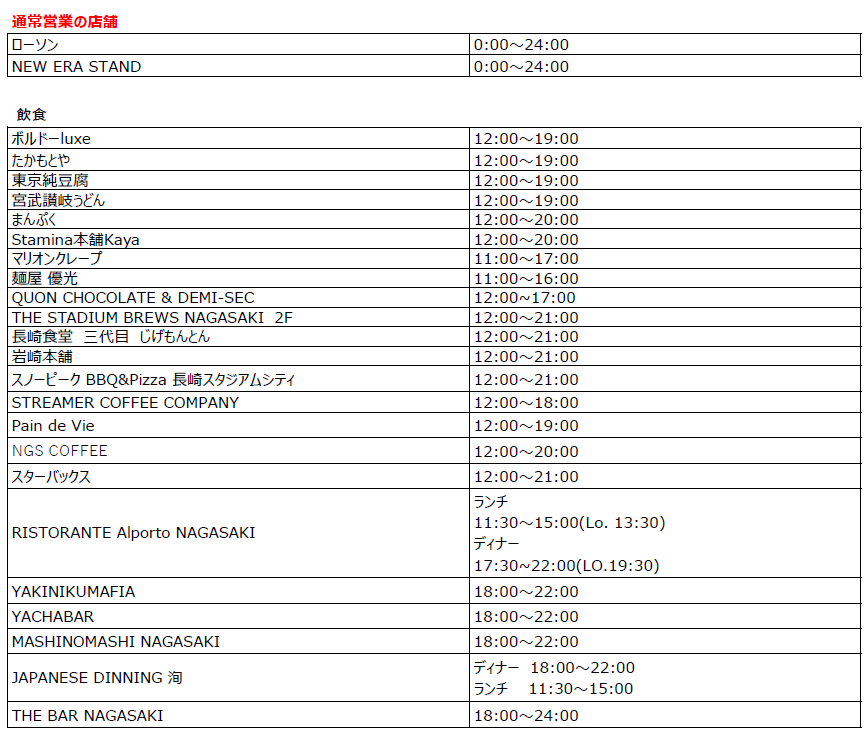 通常営業の店舗

| ローソン | 0:00～24:00 |
|---|---|
| NEW ERA STAND | 0:00～24:00 |

飲食

| ボルドーluxe | 12:00～19:00 |
|---|---|
| たかもとや | 12:00～19:00 |
| 東京純豆腐 | 12:00～19:00 |
| 宮武讃岐うどん | 12:00～19:00 |
| まんぷく | 12:00～20:00 |
| Stamina本舗Kaya | 12:00～20:00 |
| マリオンクレープ | 11:00～17:00 |
| 麺屋 優光 | 11:00～16:00 |
| QUON CHOCOLATE & DEMI-SEC | 12:00~17:00 |
| THE STADIUM BREWS NAGASAKI 2F | 12:00～21:00 |
| 長崎食堂 三代目 じげもんとん | 12:00～21:00 |
| 岩崎本舗 | 12:00～21:00 |
| スノーピーク BBQ&Pizza 長崎スタジアムシティ | 12:00～21:00 |
| STREAMER COFFEE COMPANY | 12:00～18:00 |
| Pain de Vie | 12:00～19:00 |
| NGS COFFEE | 12:00～20:00 |
| スターバックス | 12:00～21:00 |
| RISTORANTE Alporto NAGASAKI | ランチ 11:30～15:00(Lo. 13:30) ディナー 17:30~22:00(LO.19:30) |
| YAKINIKUMAFIA | 18:00～22:00 |
| YACHABAR | 18:00～22:00 |
| MASHINOMASHI NAGASAKI | 18:00～22:00 |
| JAPANESE DINNING 洵 | ディナー 18:00～22:00 ランチ 11:30～15:00 |
| THE BAR NAGASAKI | 18:00～24:00 |